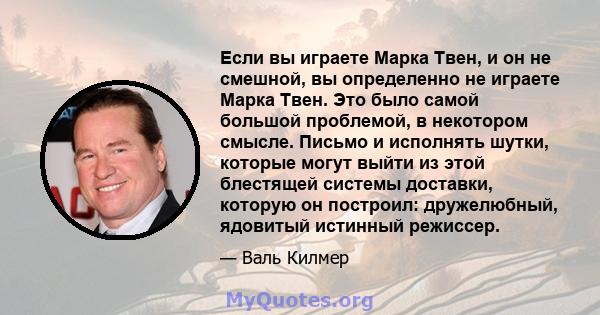 Если вы играете Марка Твен, и он не смешной, вы определенно не играете Марка Твен. Это было самой большой проблемой, в некотором смысле. Письмо и исполнять шутки, которые могут выйти из этой блестящей системы доставки, которую он построил: дружелюбный, ядовитый истинный режиссер.

— Валь Килмер

MyQuotes.org